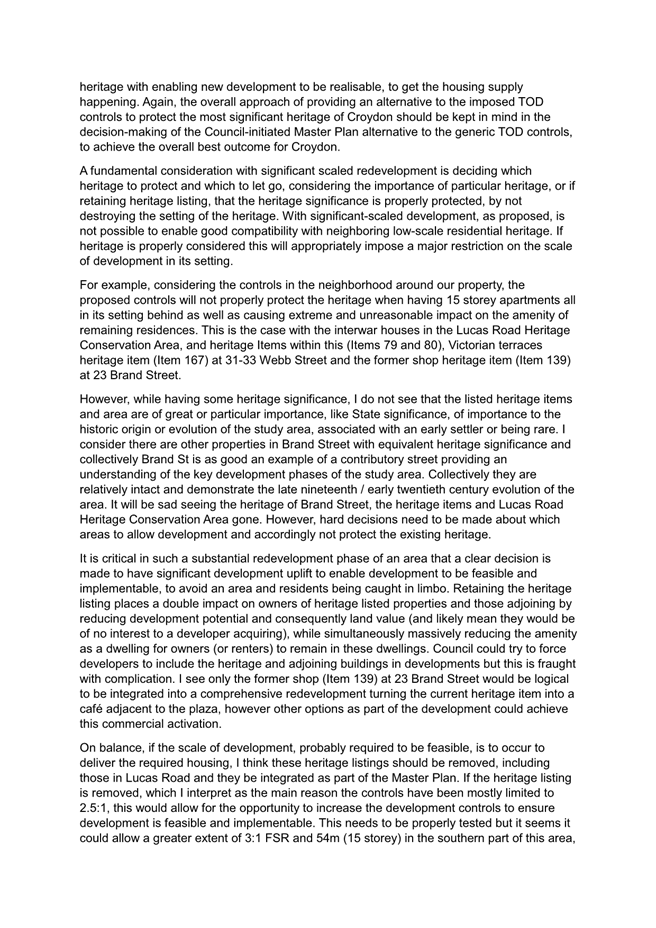 heritage with enabling new development to be realisable, to get the housing supply happening. Again, the overall approach of providing an alternative to the imposed TOD controls to protect the most significant heritage of Croydon should be kept in mind in the decision-making of the Council-initiated Master Plan alternative to the generic TOD controls, to achieve the overall best outcome for Croydon.

A fundamental consideration with significant scaled redevelopment is deciding which heritage to protect and which to let go, considering the importance of particular heritage, or if retaining heritage listing, that the heritage significance is properly protected, by not destroying the setting of the heritage. With significant-scaled development, as proposed, is not possible to enable good compatibility with neighboring low-scale residential heritage. If heritage is properly considered this will appropriately impose a major restriction on the scale of development in its setting.

For example, considering the controls in the neighborhood around our property, the proposed controls will not properly protect the heritage when having 15 storey apartments all in its setting behind as well as causing extreme and unreasonable impact on the amenity of remaining residences. This is the case with the interwar houses in the Lucas Road Heritage Conservation Area, and heritage Items within this (Items 79 and 80), Victorian terraces heritage item (Item 167) at 31-33 Webb Street and the former shop heritage item (Item 139) at 23 Brand Street.

However, while having some heritage significance, I do not see that the listed heritage items and area are of great or particular importance, like State significance, of importance to the historic origin or evolution of the study area, associated with an early settler or being rare. I consider there are other properties in Brand Street with equivalent heritage significance and collectively Brand St is as good an example of a contributory street providing an understanding of the key development phases of the study area. Collectively they are relatively intact and demonstrate the late nineteenth / early twentieth century evolution of the area. It will be sad seeing the heritage of Brand Street, the heritage items and Lucas Road Heritage Conservation Area gone. However, hard decisions need to be made about which areas to allow development and accordingly not protect the existing heritage.

It is critical in such a substantial redevelopment phase of an area that a clear decision is made to have significant development uplift to enable development to be feasible and implementable, to avoid an area and residents being caught in limbo. Retaining the heritage listing places a double impact on owners of heritage listed properties and those adjoining by reducing development potential and consequently land value (and likely mean they would be of no interest to a developer acquiring), while simultaneously massively reducing the amenity as a dwelling for owners (or renters) to remain in these dwellings. Council could try to force developers to include the heritage and adjoining buildings in developments but this is fraught with complication. I see only the former shop (Item 139) at 23 Brand Street would be logical to be integrated into a comprehensive redevelopment turning the current heritage item into a café adjacent to the plaza, however other options as part of the development could achieve this commercial activation.

On balance, if the scale of development, probably required to be feasible, is to occur to deliver the required housing, I think these heritage listings should be removed, including those in Lucas Road and they be integrated as part of the Master Plan. If the heritage listing is removed, which I interpret as the main reason the controls have been mostly limited to 2.5:1, this would allow for the opportunity to increase the development controls to ensure development is feasible and implementable. This needs to be properly tested but it seems it could allow a greater extent of 3:1 FSR and 54m (15 storey) in the southern part of this area,